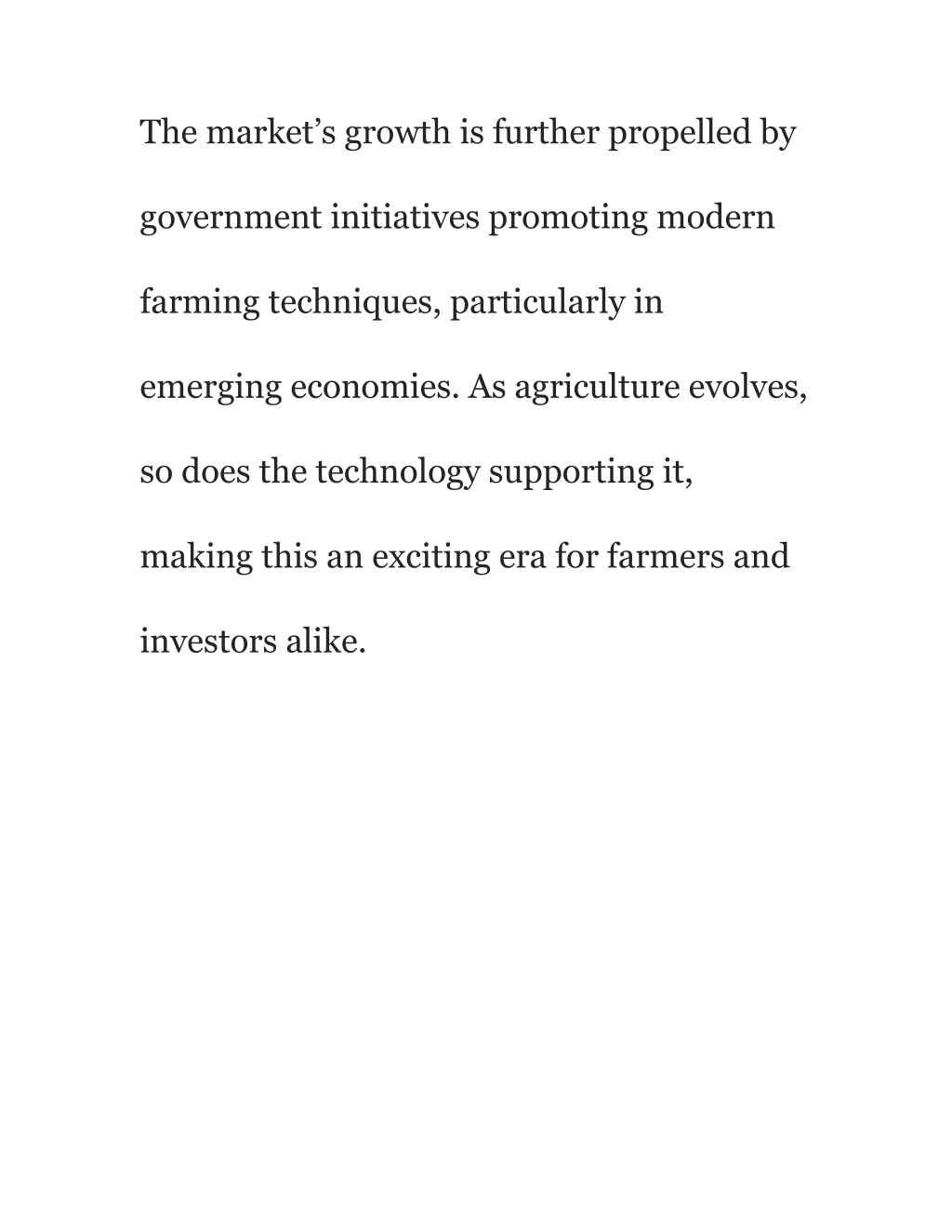 The market’s growth is further propelled by government initiatives promoting modern farming techniques, particularly in emerging economies. As agriculture evolves, so does the technology supporting it, making this an exciting era for farmers and investors alike.